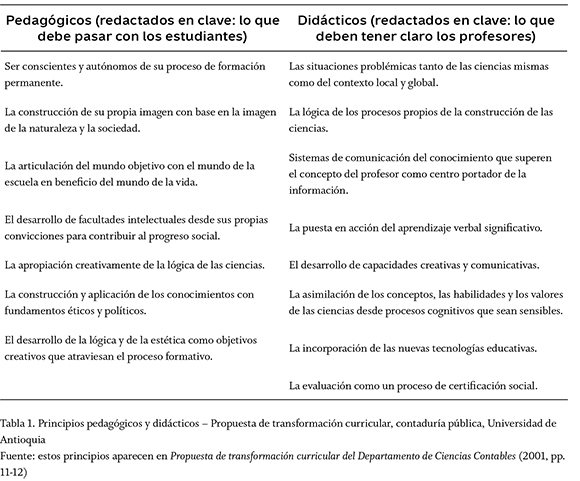 | Pedagógicos (redactados en clave: lo que debe pasar con los estudiantes) | Didácticos (redactados en clave: lo que deben tener claro los profesores) |
|---|---|
| Ser conscientes y autónomos de su proceso de formación permanente. | Las situaciones problémicas tanto de las ciencias mismas como del contexto local y global. |
| La construcción de su propia imagen con base en la imagen de la naturaleza y la sociedad. | La lógica de los procesos propios de la construcción de las ciencias. |
| La articulación del mundo objetivo con el mundo de la escuela en beneficio del mundo de la vida. | Sistemas de comunicación del conocimiento que superen el concepto del profesor como centro portador de la información. |
| El desarrollo de facultades intelectuales desde sus propias convicciones para contribuir al progreso social. | La puesta en acción del aprendizaje verbal significativo. |
| La apropiación creativamente de la lógica de las ciencias. | El desarrollo de capacidades creativas y comunicativas. |
| La construcción y aplicación de los conocimientos con fundamentos éticos y políticos. | La asimilación de los conceptos, las habilidades y los valores de las ciencias desde procesos cognitivos que sean sensibles. |
| El desarrollo de la lógica y de la estética como objetivos creativos que atraviesan el proceso formativo. | La incorporación de las nuevas tecnologías educativas. |
| | La evaluación como un proceso de certificación social. |

Tabla 1. Principios pedagógicos y didácticos – Propuesta de transformación curricular, contaduría pública, Universidad de Antioquia
Fuente: estos principios aparecen en Propuesta de transformación curricular del Departamento de Ciencias Contables (2001, pp. 11-12)